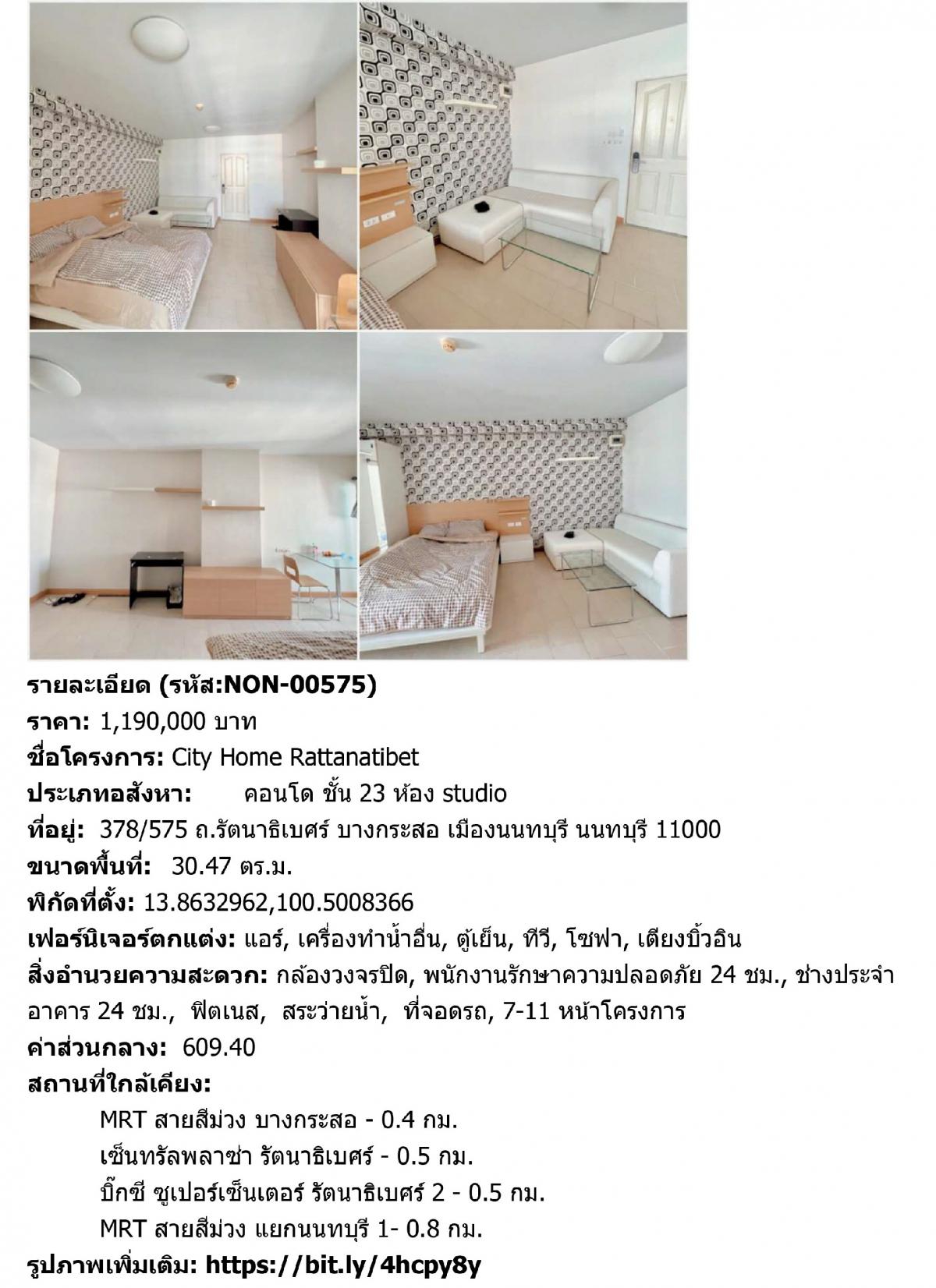 รายละเอียด (รหัส:NON-00575)

ราคา: 1,190,000 บาท

ชื่อโครงการ: City Home Rattanatibet

ประเภทอสังหา: คอนโด ชั้น 23 ห้อง studio

ที่อยู่: 378/575 ถ.รัตนาธิเบศร์ บางกระสอ เมืองนนทบุรี นนทบุรี 11000

ขนาดพื้นที่: 30.47 ตร.ม.

พิกัดที่ตั้ง: 13.8632962,100.5008366

เฟอร์นิเจอร์ตกแต่ง: แอร์, เครื่องทำน้ำอื่น, ตู้เย็น, ทีวี, โซฟา, เตียงบิ้วอิน

สิ่งอำนวยความสะดวก: กล้องวงจรปิด, พนักงานรักษาความปลอดภัย 24 ชม., ช่างประจำอาคาร 24 ชม., ฟิตเนส, สระว่ายน้ำ, ที่จอดรถ, 7-11 หน้าโครงการ

ค่าส่วนกลาง: 609.40

สถานที่ใกล้เคียง:

MRT สายสีม่วง บางกระสอ - 0.4 กม.

เซ็นทรัลพลาซ่า รัตนาธิเบศร์ - 0.5 กม.

บิ๊กซี ซูเปอร์เซ็นเตอร์ รัตนาธิเบศร์ 2 - 0.5 กม.

MRT สายสีม่วง แยกนนทบุรี 1- 0.8 กม.

รูปภาพเพิ่มเติม: https://bit.ly/4hcpy8y